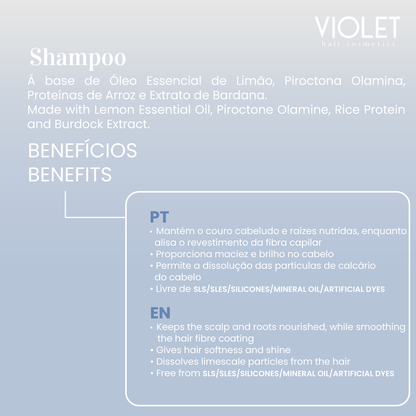 VIOLET
hair cosmetics

Shampoo

Á base de Óleo Essencial de Limão, Piroctona Olamina, Proteínas de Arroz e Extrato de Bardana.
Made with Lemon Essential Oil, Piroctone Olamine, Rice Protein and Burdock Extract.

BENEFÍCIOS
BENEFITS

PT
• Mantém o couro cabeludo e raízes nutridas, enquanto alisa o revestimento da fibra capilar
• Proporciona maciez e brilho no cabelo
• Permite a dissolução das partículas de calcário do cabelo
• Livre de SLS/SLES/SILICONES/MINERAL OIL/ARTIFICIAL DYES

EN
• Keeps the scalp and roots nourished, while smoothing the hair fibre coating
• Gives hair softness and shine
• Dissolves limescale particles from the hair
• Free from SLS/SLES/SILICONES/MINERAL OIL/ARTIFICIAL DYES